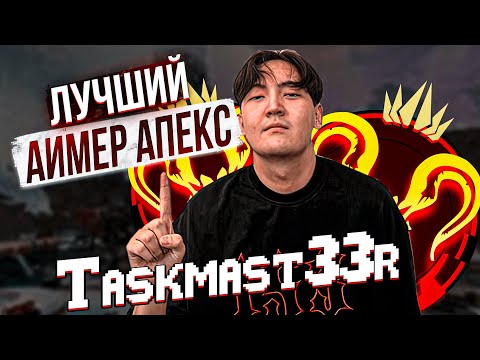 ЛУЧШИЙ
АИМЕР АПЕКС

TASKMAST33R